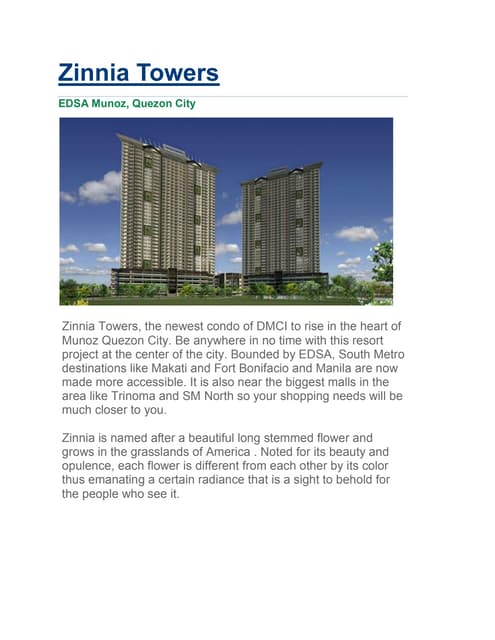 Zinnia Towers

EDSA Munoz, Quezon City

Zinnia Towers, the newest condo of DMCI to rise in the heart of Munoz Quezon City. Be anywhere in no time with this resort project at the center of the city. Bounded by EDSA, South Metro destinations like Makati and Fort Bonifacio and Manila are now made more accessible. It is also near the biggest malls in the area like Trinoma and SM North so your shopping needs will be much closer to you.

Zinnia is named after a beautiful long stemmed flower and grows in the grasslands of America . Noted for its beauty and opulence, each flower is different from each other by its color thus emanating a certain radiance that is a sight to behold for the people who see it.